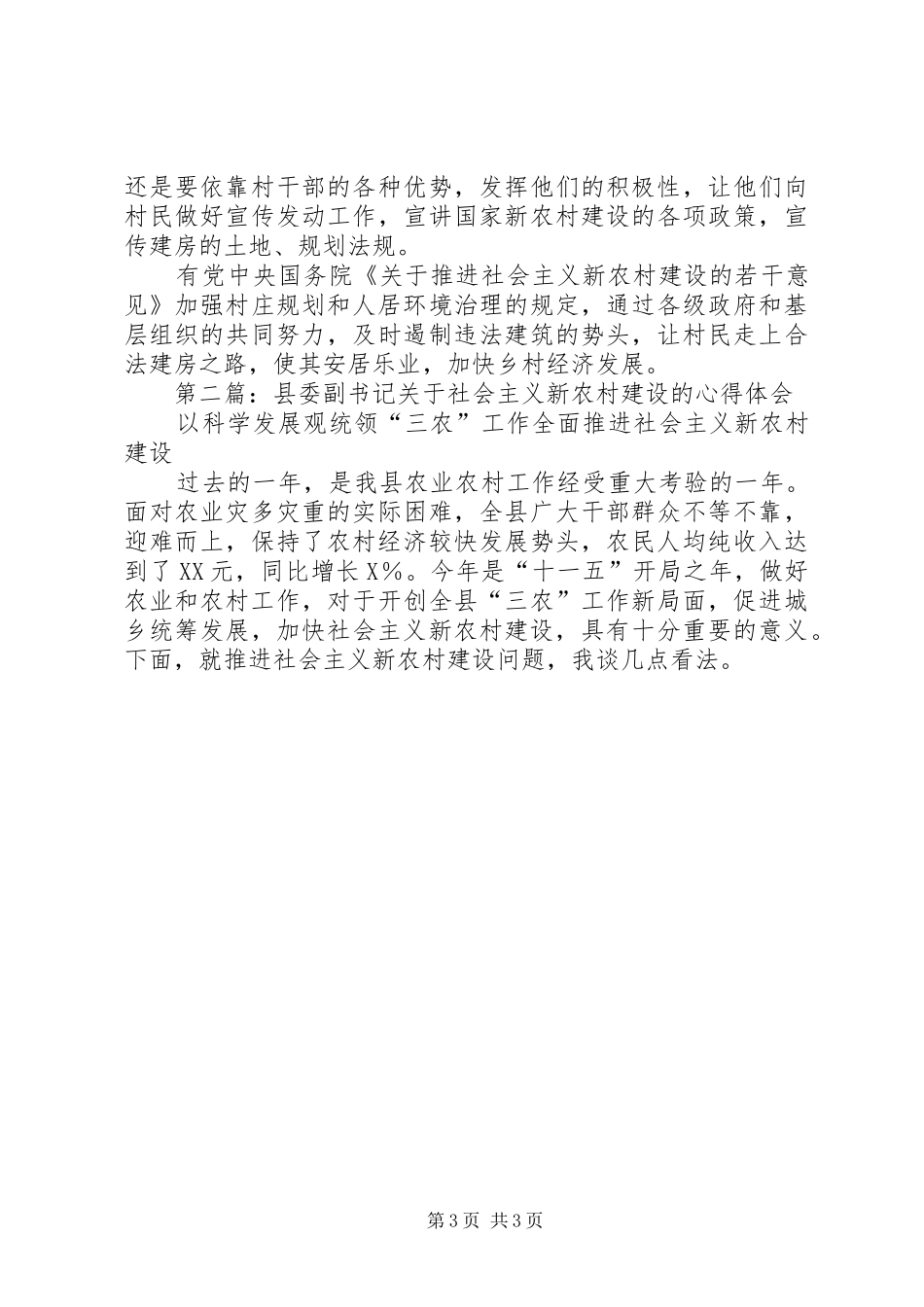 还是要依靠村干部的各种优势，发挥他们的积极性，让他们向村民做好宣传发动工作，宣讲国家新农村建设的各项政策，宣传建房的土地、规划法规。

有党中央国务院《关于推进社会主义新农村建设的若干意见》加强村庄规划和人居环境治理的规定，通过各级政府和基层组织的共同努力，及时遏制违法建筑的势头，让村民走上合法建房之路，使其安居乐业，加快乡村经济发展。

第二篇：县委副书记关于社会主义新农村建设的心得体会

以科学发展观统领“三农”工作全面推进社会主义新农村建设

过去的一年，是我县农业农村工作经受重大考验的一年。面对农业灾多灾重的实际困难，全县广大干部群众不等不靠，迎难而上，保持了农村经济较快发展势头，农民人均纯收入达到了XX元，同比增长X%。今年是“十一五”开局之年，做好农业和农村工作，对于开创全县“三农”工作新局面，促进城乡统筹发展，加快社会主义新农村建设，具有十分重要的意义。下面，就推进社会主义新农村建设问题，我谈几点看法。

第3页 共3页